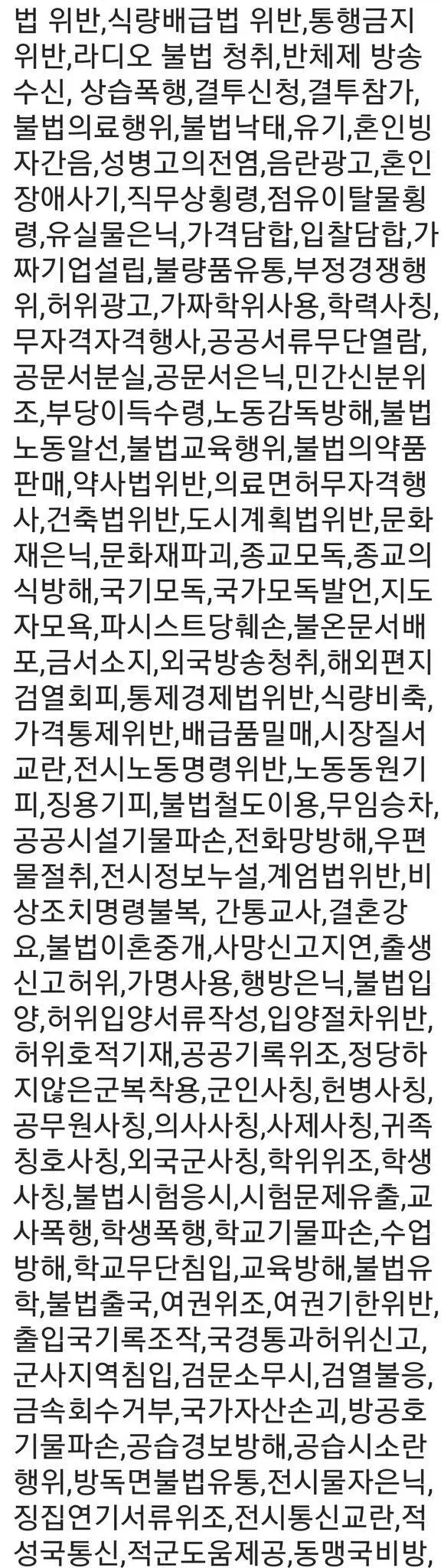 법 위반,식량배급법 위반,통행금지 위반,라디오 불법 청취,반체제 방송 수신, 상습폭행,결투신청,결투참가,불법의료행위,불법낙태,유기,혼인빙자간음,성병고의전염,음란광고,혼인장애사기,직무상횡령,점유이탈물횡령,유실물은닉,가격담합,입찰담합,가짜기업설립,불량품유통,부정경쟁행위,허위광고,가짜학위사용,학력사칭,무자격자격행사,공공서류무단열람,공문서분실,공문서은닉,민간신분위조,부당이득수령,노동감독방해,불법노동알선,불법교육행위,불법의약품판매,약사법위반,의료면허무자격행사,건축법위반,도시계획법위반,문화재은닉,문화재파괴,종교모독,종교의식방해,국기모독,국가모독발언,지도자모욕,파시스트당훼손,불온문서배포,금서소지,외국방송청취,해외편지검열회피,통제경제법위반,식량비축,가격통제위반,배급품밀매,시장질서교란,전시노동명령위반,노동동원기피,징용기피,불법철도이용,무임승차,공공시설기물파손,전화망방해,우편물절취,전시정보누설,계엄법위반,비상조치명령불복, 간통교사,결혼강요,불법이혼중개,사망신고지연,출생신고허위,가명사용,행방은닉,불법입양,허위입양서류작성,입양절차위반,허위호적기재,공공기록위조,정당하지않은군복착용,군인사칭,헌병사칭,공무원사칭,의사사칭,사제사칭,귀족칭호사칭,외국군사칭,학위위조,학생사칭,불법시험응시,시험문제유출,교사폭행,학생폭행,학교기물파손,수업방해,학교무단침입,교육방해,불법유학,불법출국,여권위조,여권기한위반,출입국기록조작,국경통과허위신고,군사지역침입,검문소무시,검열불응,금속회수거부,국가자산손괴,방공호기물파손,공습경보방해,공습시소란행위,방독면불법유통,전시물자은닉,징집연기서류위조,전시통신교란,적성국통신,적군도움제공,동맹국비방,